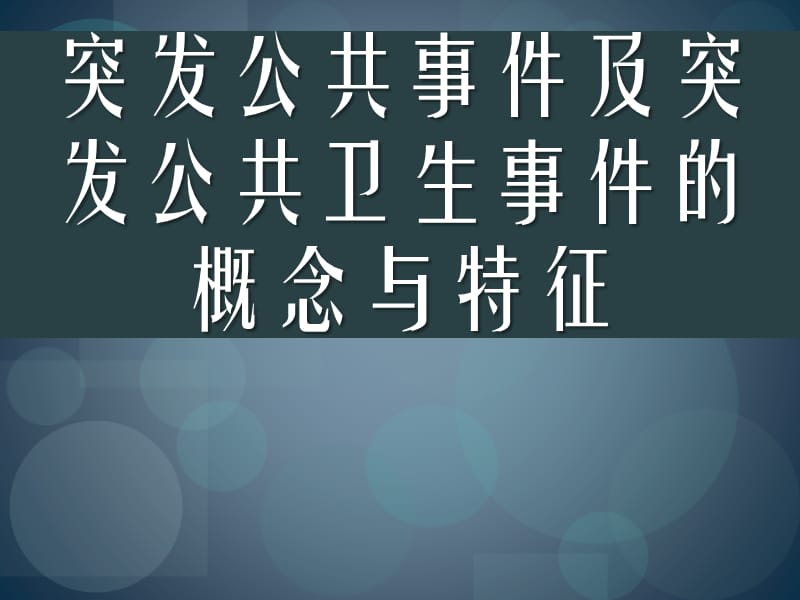 突发公共事件及突发公共卫生事件的概念与特征